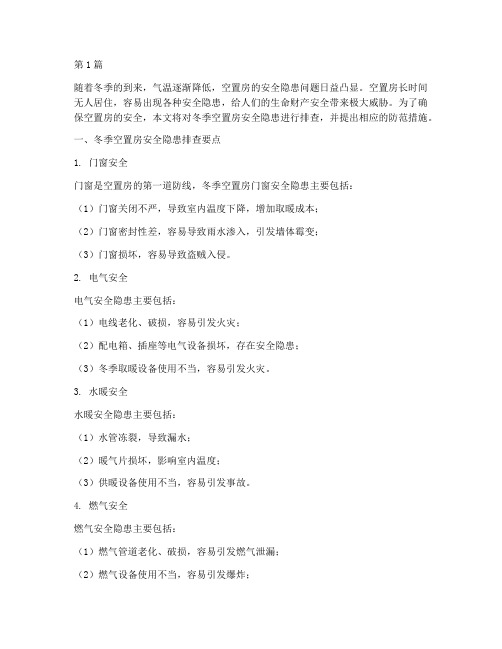 第1篇

随着冬季的到来，气温逐渐降低，空置房的安全隐患问题日益凸显。空置房长时间无人居住，容易出现各种安全隐患，给人们的生命财产安全带来极大威胁。为了确保空置房的安全，本文将对冬季空置房安全隐患进行排查，并提出相应的防范措施。

一、冬季空置房安全隐患排查要点

1. 门窗安全

门窗是空置房的第一道防线，冬季空置房门窗安全隐患主要包括：

（1）门窗关闭不严，导致室内温度下降，增加取暖成本；

（2）门窗密封性差，容易导致雨水渗入，引发墙体霉变；

（3）门窗损坏，容易导致盗贼入侵。

2. 电气安全

电气安全隐患主要包括：

（1）电线老化、破损，容易引发火灾；

（2）配电箱、插座等电气设备损坏，存在安全隐患；

（3）冬季取暖设备使用不当，容易引发火灾。

3. 水暖安全

水暖安全隐患主要包括：

（1）水管冻裂，导致漏水；

（2）暖气片损坏，影响室内温度；

（3）供暖设备使用不当，容易引发事故。

4. 燃气安全

燃气安全隐患主要包括：

（1）燃气管道老化、破损，容易引发燃气泄漏；

（2）燃气设备使用不当，容易引发爆炸；